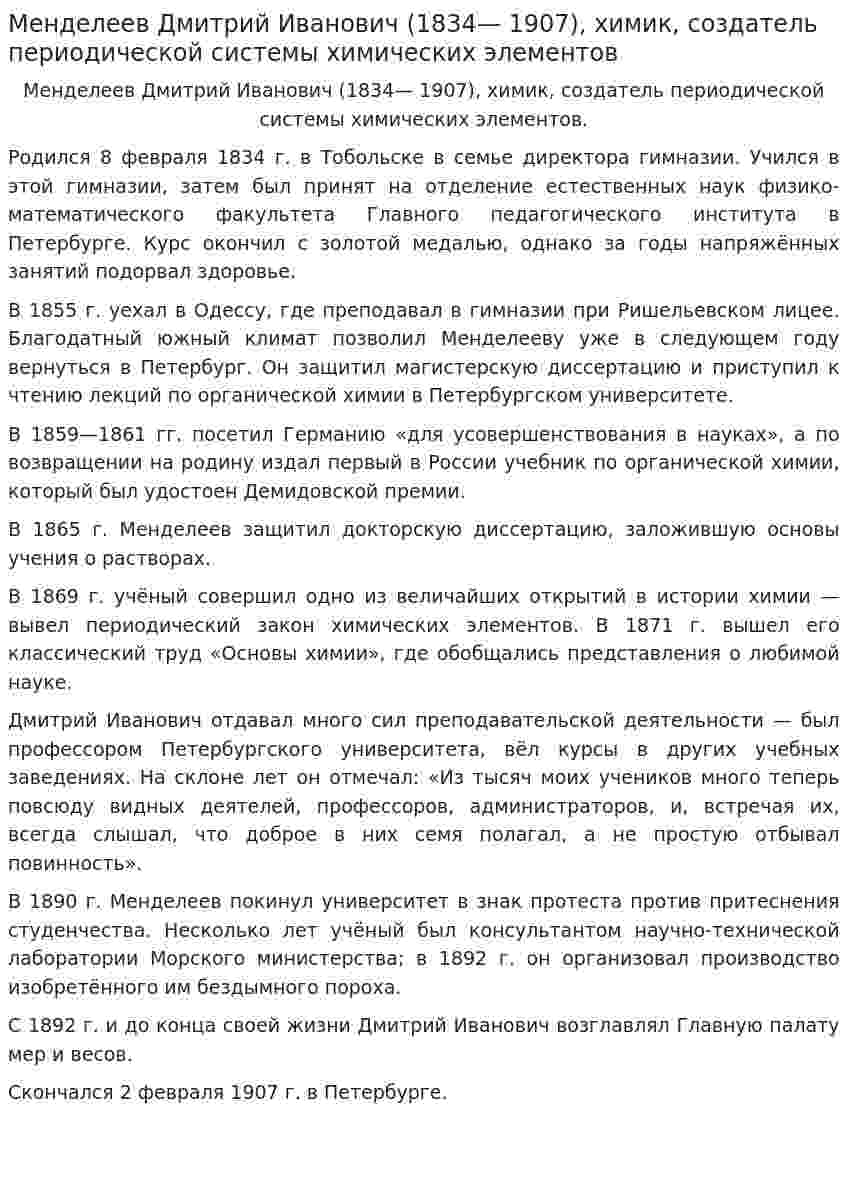 Менделеев Дмитрий Иванович (1834— 1907), химик, создатель периодической системы химических элементов

Менделеев Дмитрий Иванович (1834— 1907), химик, создатель периодической системы химических элементов.

Родился 8 февраля 1834 г. в Тобольске в семье директора гимназии. Учился в этой гимназии, затем был принят на отделение естественных наук физико-математического факультета Главного педагогического института в Петербурге. Курс окончил с золотой медалью, однако за годы напряжённых занятий подорвал здоровье.

В 1855 г. уехал в Одессу, где преподавал в гимназии при Ришельевском лицее. Благодатный южный климат позволил Менделееву уже в следующем году вернуться в Петербург. Он защитил магистерскую диссертацию и приступил к чтению лекций по органической химии в Петербургском университете.

В 1859—1861 гг. посетил Германию «для усовершенствования в науках», а по возвращении на родину издал первый в России учебник по органической химии, который был удостоен Демидовской премии.

В 1865 г. Менделеев защитил докторскую диссертацию, заложившую основы учения о растворах.

В 1869 г. учёный совершил одно из величайших открытий в истории химии — вывел периодический закон химических элементов. В 1871 г. вышел его классический труд «Основы химии», где обобщались представления о любимой науке.

Дмитрий Иванович отдавал много сил преподавательской деятельности — был профессором Петербургского университета, вёл курсы в других учебных заведениях. На склоне лет он отмечал: «Из тысяч моих учеников много теперь повсюду видных деятелей, профессоров, администраторов, и, встречая их, всегда слышал, что доброе в них семя полагал, а не простую отбывал повинность».

В 1890 г. Менделеев покинул университет в знак протеста против притеснения студенчества. Несколько лет учёный был консультантом научно-технической лаборатории Морского министерства; в 1892 г. он организовал производство изобретённого им бездымного пороха.

С 1892 г. и до конца своей жизни Дмитрий Иванович возглавлял Главную палату мер и весов.

Скончался 2 февраля 1907 г. в Петербурге.